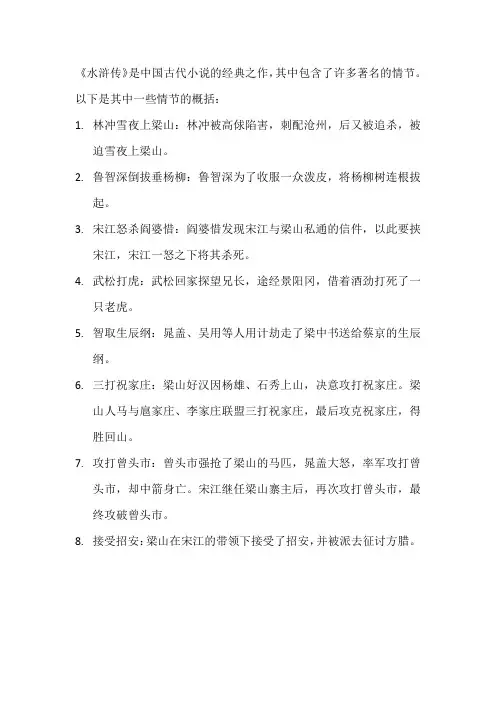 《水浒传》是中国古代小说的经典之作，其中包含了许多著名的情节。以下是其中一些情节的概括：

1. 林冲雪夜上梁山：林冲被高俅陷害，刺配沧州，后又被追杀，被迫雪夜上梁山。

2. 鲁智深倒拔垂杨柳：鲁智深为了收服一众泼皮，将杨柳树连根拔起。

3. 宋江怒杀阎婆惜：阎婆惜发现宋江与梁山私通的信件，以此要挟宋江，宋江一怒之下将其杀死。

4. 武松打虎：武松回家探望兄长，途经景阳冈，借着酒劲打死了一只老虎。

5. 智取生辰纲：晁盖、吴用等人用计劫走了梁中书送给蔡京的生辰纲。

6. 三打祝家庄：梁山好汉因杨雄、石秀上山，决意攻打祝家庄。梁山人马与扈家庄、李家庄联盟三打祝家庄，最后攻克祝家庄，得胜回山。

7. 攻打曾头市：曾头市强抢了梁山的马匹，晁盖大怒，率军攻打曾头市，却中箭身亡。宋江继任梁山寨主后，再次攻打曾头市，最终攻破曾头市。

8. 接受招安：梁山在宋江的带领下接受了招安，并被派去征讨方腊。